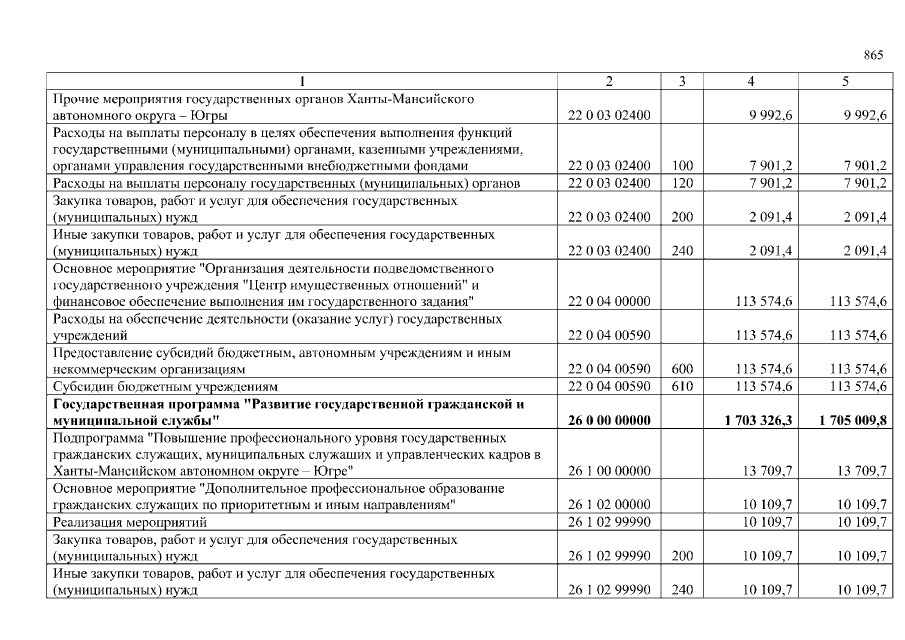 865

| 1 | 2 | 3 | 4 | 5 |
|---|---|---|---|---|
| Прочие мероприятия государственных органов Ханты-Мансийского автономного округа – Югры | 22 0 03 02400 | | 9 992,6 | 9 992,6 |
| Расходы на выплаты персоналу в целях обеспечения выполнения функций государственными (муниципальными) органами, казенными учреждениями, органами управления государственными внебюджетными фондами | 22 0 03 02400 | 100 | 7 901,2 | 7 901,2 |
| Расходы на выплаты персоналу государственных (муниципальных) органов | 22 0 03 02400 | 120 | 7 901,2 | 7 901,2 |
| Закупка товаров, работ и услуг для обеспечения государственных (муниципальных) нужд | 22 0 03 02400 | 200 | 2 091,4 | 2 091,4 |
| Иные закупки товаров, работ и услуг для обеспечения государственных (муниципальных) нужд | 22 0 03 02400 | 240 | 2 091,4 | 2 091,4 |
| Основное мероприятие "Организация деятельности подведомственного государственного учреждения "Центр имущественных отношений" и финансовое обеспечение выполнения им государственного задания" | 22 0 04 00000 | | 113 574,6 | 113 574,6 |
| Расходы на обеспечение деятельности (оказание услуг) государственных учреждений | 22 0 04 00590 | | 113 574,6 | 113 574,6 |
| Предоставление субсидий бюджетным, автономным учреждениям и иным некоммерческим организациям | 22 0 04 00590 | 600 | 113 574,6 | 113 574,6 |
| Субсидии бюджетным учреждениям | 22 0 04 00590 | 610 | 113 574,6 | 113 574,6 |
| Государственная программа "Развитие государственной гражданской и муниципальной службы" | 26 0 00 00000 | | 1 703 326,3 | 1 705 009,8 |
| Подпрограмма "Повышение профессионального уровня государственных гражданских служащих, муниципальных служащих и управленческих кадров в Ханты-Мансийском автономном округе – Югре" | 26 1 00 00000 | | 13 709,7 | 13 709,7 |
| Основное мероприятие "Дополнительное профессиональное образование гражданских служащих по приоритетным и иным направлениям" | 26 1 02 00000 | | 10 109,7 | 10 109,7 |
| Реализация мероприятий | 26 1 02 99990 | | 10 109,7 | 10 109,7 |
| Закупка товаров, работ и услуг для обеспечения государственных (муниципальных) нужд | 26 1 02 99990 | 200 | 10 109,7 | 10 109,7 |
| Иные закупки товаров, работ и услуг для обеспечения государственных (муниципальных) нужд | 26 1 02 99990 | 240 | 10 109,7 | 10 109,7 |